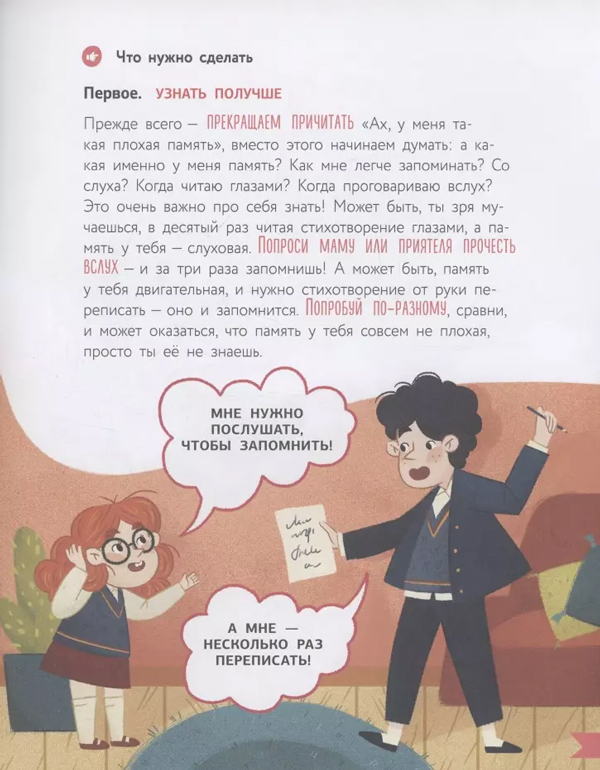 Что нужно сделать

Первое. УЗНАТЬ ПОЛУЧШЕ

Прежде всего — ПРЕКРАЩАЕМ ПРИЧИТАТЬ «Ах, у меня такая плохая память», вместо этого начинаем думать: а какая именно у меня память? Как мне легче запоминать? Со слуха? Когда читаю глазами? Когда проговариваю вслух? Это очень важно про себя знать! Может быть, ты зря мучаешься, в десятый раз читая стихотворение глазами, а память у тебя — слуховая. ПОПРОСИ МАМУ ИЛИ ПРИЯТЕЛЯ ПРОЧЕСТЬ ВСЛУХ — и за три раза запомнишь! А может быть, память у тебя двигательная, и нужно стихотворение от руки переписать — оно и запомнится. ПОПРОБУЙ ПО-РАЗНОМУ, сравни, и может оказаться, что память у тебя совсем не плохая, просто ты её не знаешь.

МНЕ НУЖНО ПОСЛУШАТЬ, ЧТОБЫ ЗАПОМНИТЬ!

А МНЕ — НЕСКОЛЬКО РАЗ ПЕРЕПИСАТЬ!